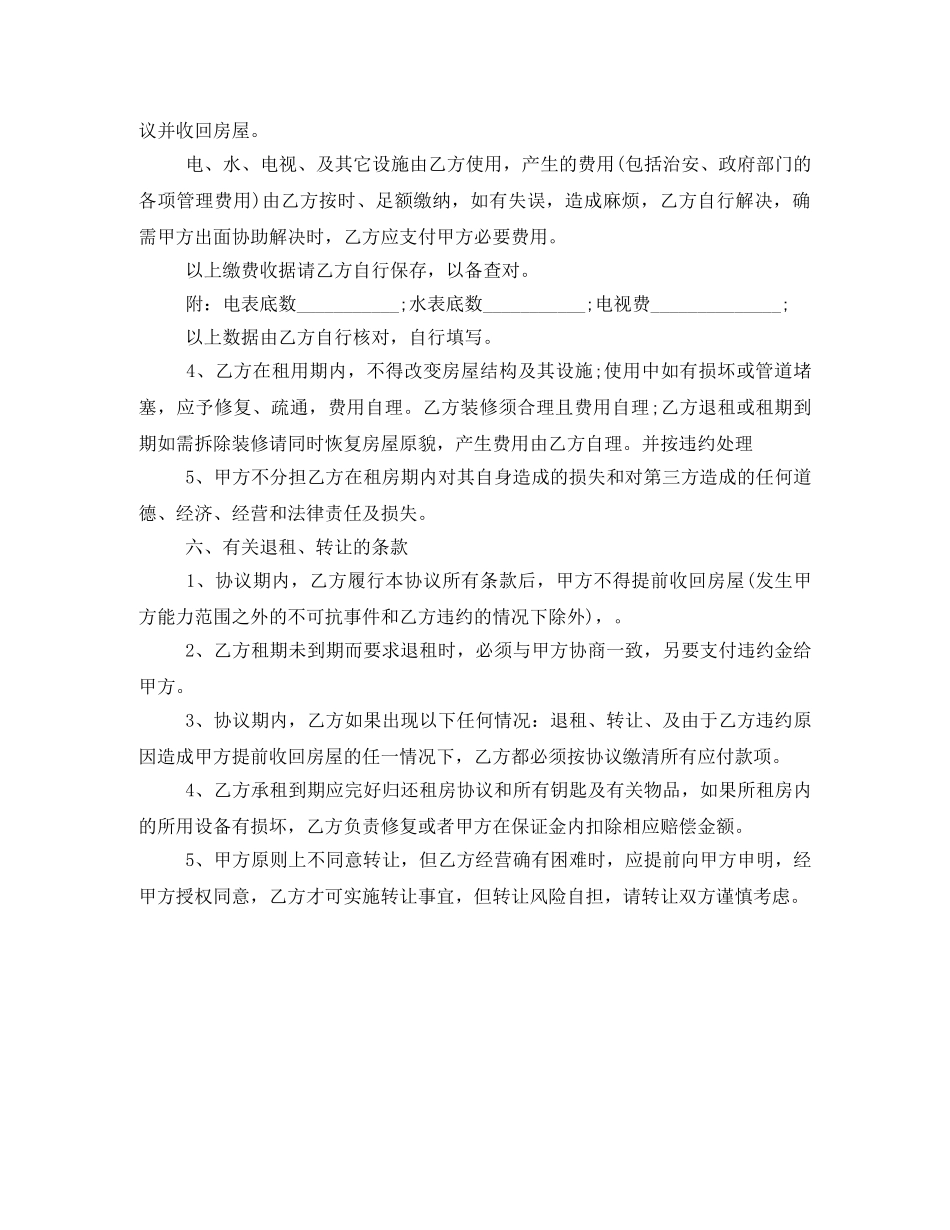 议并收回房屋。

电、水、电视、及其它设施由乙方使用，产生的费用(包括治安、政府部门的各项管理费用)由乙方按时、足额缴纳，如有失误，造成麻烦，乙方自行解决，确需甲方出面协助解决时，乙方应支付甲方必要费用。

以上缴费收据请乙方自行保存，以备查对。

附：电表底数____;水表底数____;电视费____;

以上数据由乙方自行核对，自行填写。

4、乙方在租用期内，不得改变房屋结构及其设施;使用中如有损坏或管道堵塞，应予修复、疏通，费用自理。乙方装修须合理且费用自理;乙方退租或租期到期如需拆除装修请同时恢复房屋原貌，产生费用由乙方自理。并按违约处理

5、甲方不分担乙方在租房期内对其自身造成的损失和对第三方造成的任何道德、经济、经营和法律责任及损失。

六、有关退租、转让的条款

1、协议期内，乙方履行本协议所有条款后，甲方不得提前收回房屋(发生甲方能力范围之外的不可抗事件和乙方违约的情况下除外)，。

2、乙方租期未到期而要求退租时，必须与甲方协商一致，另要支付违约金给甲方。

3、协议期内，乙方如果出现以下任何情况：退租、转让、及由于乙方违约原因造成甲方提前收回房屋的任一情况下，乙方都必须按协议缴清所有应付款项。

4、乙方承租到期应完好归还租房协议和所有钥匙及有关物品，如果所租房内的所用设备有损坏，乙方负责修复或者甲方在保证金内扣除相应赔偿金额。

5、甲方原则上不同意转让，但乙方经营确有困难时，应提前向甲方申明，经甲方授权同意，乙方才可实施转让事宜，但转让风险自担，请转让双方谨慎考虑。